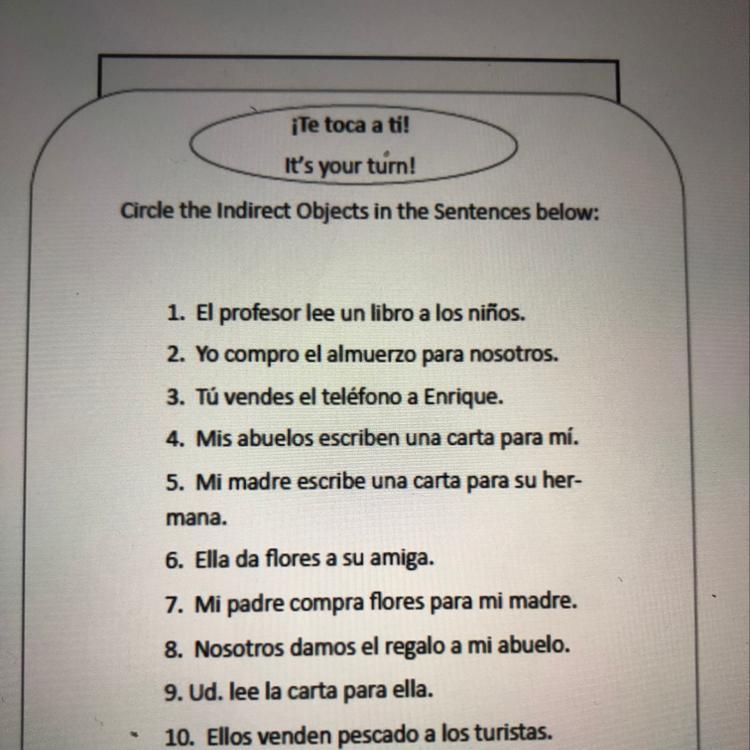 ¡Te toca a ti!

It's your turn!

Circle the Indirect Objects in the Sentences below:

1. El profesor lee un libro a los niños.
2. Yo compro el almuerzo para nosotros.
3. Tú vendes el teléfono a Enrique.
4. Mis abuelos escriben una carta para mí.
5. Mi madre escribe una carta para su hermana.
6. Ella da flores a su amiga.
7. Mi padre compra flores para mi madre.
8. Nosotros damos el regalo a mi abuelo.
9. Ud. lee la carta para ella.
10. Ellos venden pescado a los turistas.